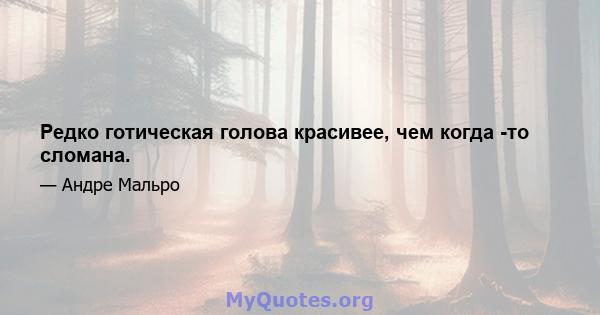 Редко готическая голова красивее, чем когда -то сломана.

— Андре Мальро

MyQuotes.org